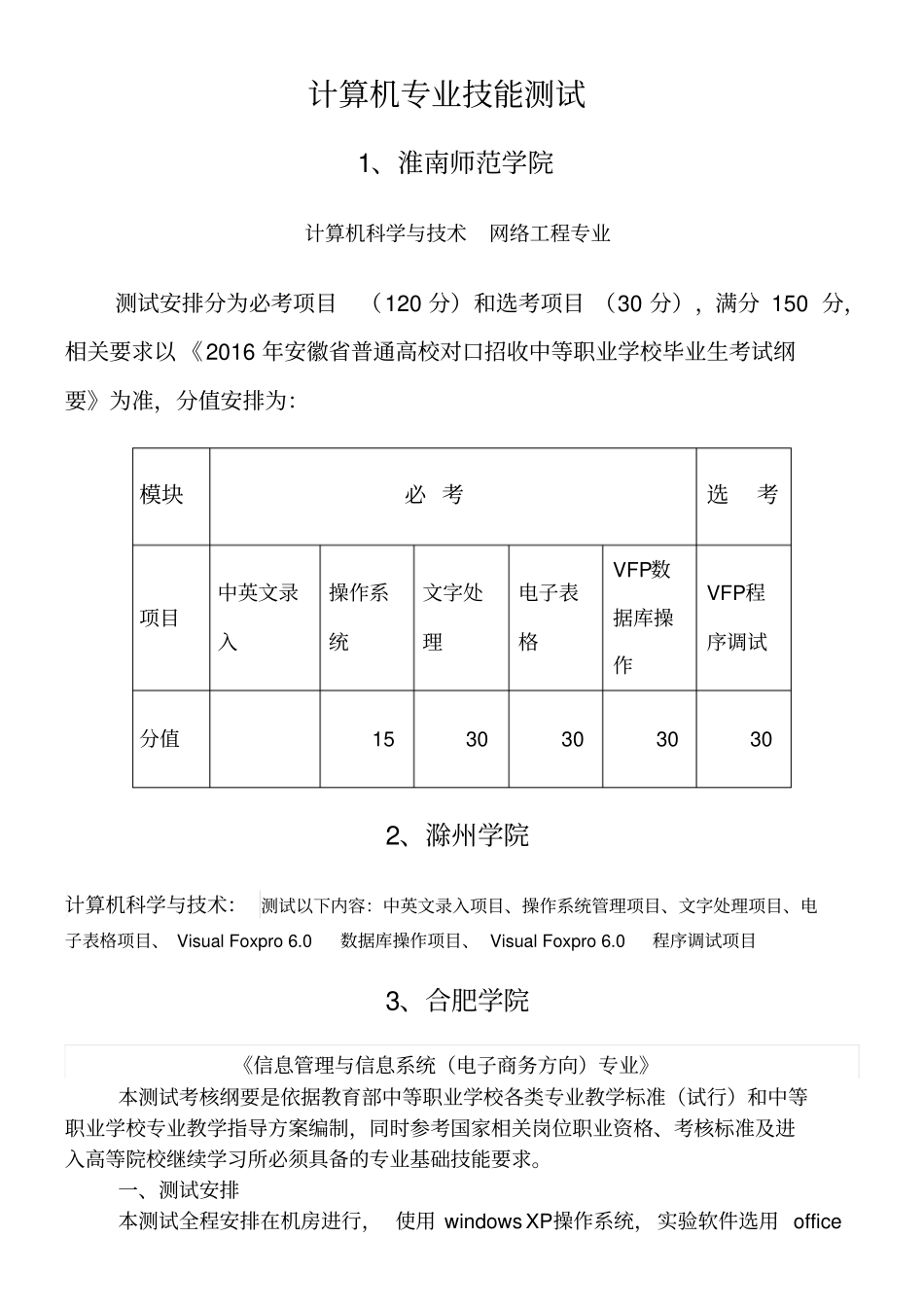 计算机专业技能测试

1、淮南师范学院

计算机科学与技术　网络工程专业

测试安排分为必考项目　（120 分）和选考项目 （30 分），满分 150 分，相关要求以《2016 年安徽省普通高校对口招收中等职业学校毕业生考试纲要》为准，分值安排为：

| 模块 | 必　考 | | | | | 选　考 |
|---|---|---|---|---|---|---|
| 项目 | 中英文录入 | 操作系统 | 文字处理 | 电子表格 | VFP数据库操作 | VFP程序调试 |
| 分值 | | 15 | 30 | 30 | 30 | 30 |

2、滁州学院

计算机科学与技术：　测试以下内容：中英文录入项目、操作系统管理项目、文字处理项目、电子表格项目、 Visual Foxpro 6.0　数据库操作项目、 Visual Foxpro 6.0　程序调试项目

3、合肥学院

《信息管理与信息系统（电子商务方向）专业》

本测试考核纲要是依据教育部中等职业学校各类专业教学标准（试行）和中等职业学校专业教学指导方案编制，同时参考国家相关岗位职业资格、考核标准及进入高等院校继续学习所必须具备的专业基础技能要求。

一、测试安排

本测试全程安排在机房进行，　使用 windows XP操作系统，实验软件选用　office